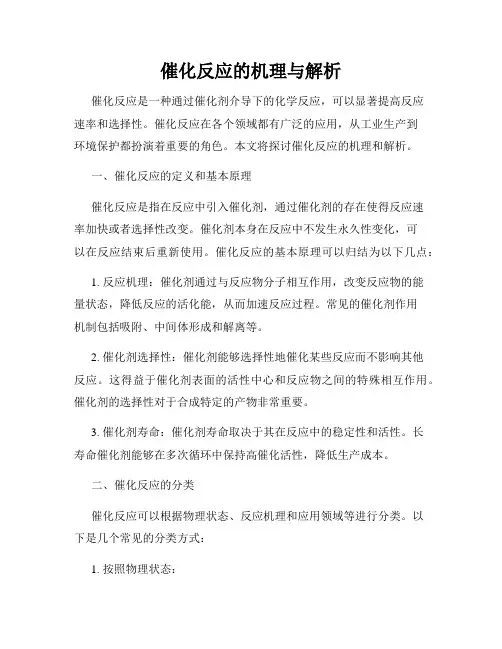 催化反应的机理与解析

催化反应是一种通过催化剂介导下的化学反应，可以显著提高反应速率和选择性。催化反应在各个领域都有广泛的应用，从工业生产到环境保护都扮演着重要的角色。本文将探讨催化反应的机理和解析。

一、催化反应的定义和基本原理

催化反应是指在反应中引入催化剂，通过催化剂的存在使得反应速率加快或者选择性改变。催化剂本身在反应中不发生永久性变化，可以在反应结束后重新使用。催化反应的基本原理可以归结为以下几点：

1. 反应机理：催化剂通过与反应物分子相互作用，改变反应物的能量状态，降低反应的活化能，从而加速反应过程。常见的催化剂作用机制包括吸附、中间体形成和解离等。

2. 催化剂选择性：催化剂能够选择性地催化某些反应而不影响其他反应。这得益于催化剂表面的活性中心和反应物之间的特殊相互作用。催化剂的选择性对于合成特定的产物非常重要。

3. 催化剂寿命：催化剂寿命取决于其在反应中的稳定性和活性。长寿命催化剂能够在多次循环中保持高催化活性，降低生产成本。

二、催化反应的分类

催化反应可以根据物理状态、反应机理和应用领域等进行分类。以下是几个常见的分类方式：

1. 按照物理状态：